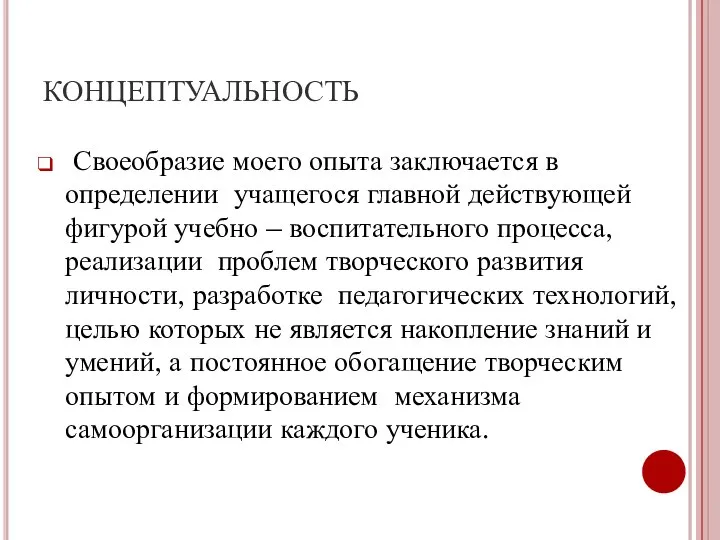 КОНЦЕПТУАЛЬНОСТЬ

Своеобразие моего опыта заключается в определении учащегося главной действующей фигурой учебно – воспитательного процесса, реализации проблем творческого развития личности, разработке педагогических технологий, целью которых не является накопление знаний и умений, а постоянное обогащение творческим опытом и формированием механизма самоорганизации каждого ученика.